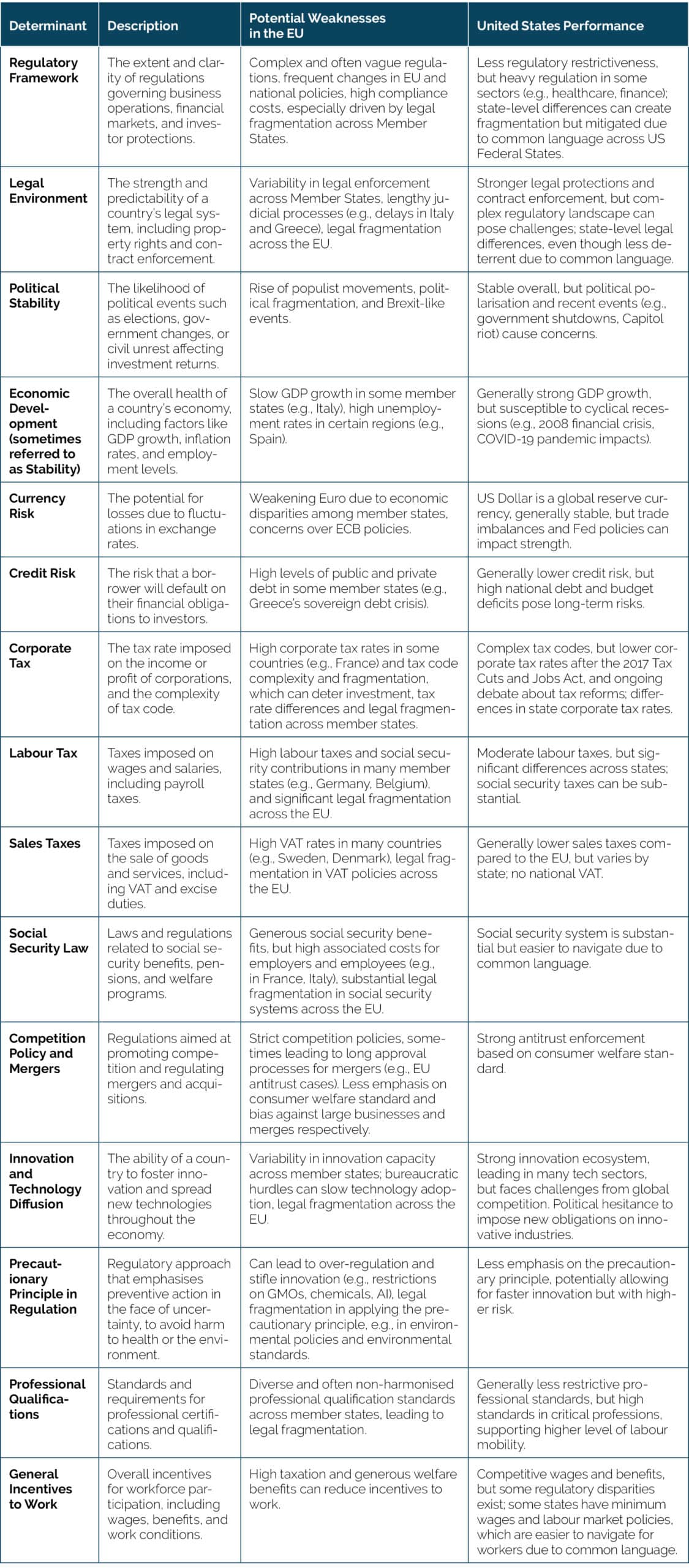 | Determinant | Description | Potential Weaknesses in the EU | United States Performance |
|---|---|---|---|
| Regulatory Framework | The extent and clarity of regulations governing business operations, financial markets, and investor protections. | Complex and often vague regulations, frequent changes in EU and national policies, high compliance costs, especially driven by legal fragmentation across Member States. | Less regulatory restrictiveness, but heavy regulation in some sectors (e.g., healthcare, finance); state-level differences can create fragmentation but mitigated due to common language across US Federal States. |
| Legal Environment | The strength and predictability of a country's legal system, including property rights and contract enforcement. | Variability in legal enforcement across Member States, lengthy judicial processes (e.g., delays in Italy and Greece), legal fragmentation across the EU. | Stronger legal protections and contract enforcement, but complex regulatory landscape can pose challenges; state-level legal differences, even though less deterrent due to common language. |
| Political Stability | The likelihood of political events such as elections, government changes, or civil unrest affecting investment returns. | Rise of populist movements, political fragmentation, and Brexit-like events. | Stable overall, but political polarisation and recent events (e.g., government shutdowns, Capitol riot) cause concerns. |
| Economic Development (sometimes referred to as Stability) | The overall health of a country's economy, including factors like GDP growth, inflation rates, and employment levels. | Slow GDP growth in some member states (e.g., Italy), high unemployment rates in certain regions (e.g., Spain). | Generally strong GDP growth, but susceptible to cyclical recessions (e.g., 2008 financial crisis, COVID-19 pandemic impacts). |
| Currency Risk | The potential for losses due to fluctuations in exchange rates. | Weakening Euro due to economic disparities among member states, concerns over ECB policies. | US Dollar is a global reserve currency, generally stable, but trade imbalances and Fed policies can impact strength. |
| Credit Risk | The risk that a borrower will default on their financial obligations to investors. | High levels of public and private debt in some member states (e.g., Greece's sovereign debt crisis). | Generally lower credit risk, but high national debt and budget deficits pose long-term risks. |
| Corporate Tax | The tax rate imposed on the income or profit of corporations, and the complexity of tax code. | High corporate tax rates in some countries (e.g., France) and tax code complexity and fragmentation, which can deter investment, tax rate differences and legal fragmentation across member states. | Complex tax codes, but lower corporate tax rates after the 2017 Tax Cuts and Jobs Act, and ongoing debate about tax reforms; differences in state corporate tax rates. |
| Labour Tax | Taxes imposed on wages and salaries, including payroll taxes. | High labour taxes and social security contributions in many member states (e.g., Germany, Belgium), and significant legal fragmentation across the EU. | Moderate labour taxes, but significant differences across states; social security taxes can be substantial. |
| Sales Taxes | Taxes imposed on the sale of goods and services, including VAT and excise duties. | High VAT rates in many countries (e.g., Sweden, Denmark), legal fragmentation in VAT policies across the EU. | Generally lower sales taxes compared to the EU, but varies by state; no national VAT. |
| Social Security Law | Laws and regulations related to social security benefits, pensions, and welfare programs. | Generous social security benefits, but high associated costs for employers and employees (e.g., in France, Italy), substantial legal fragmentation in social security systems across the EU. | Social security system is substantial but easier to navigate due to common language. |
| Competition Policy and Mergers | Regulations aimed at promoting competition and regulating mergers and acquisitions. | Strict competition policies, sometimes leading to long approval processes for mergers (e.g., EU antitrust cases). Less emphasis on consumer welfare standard and bias against large businesses and merges respectively. | Strong antitrust enforcement based on consumer welfare standard. |
| Innovation and Technology Diffusion | The ability of a country to foster innovation and spread new technologies throughout the economy. | Variability in innovation capacity across member states; bureaucratic hurdles can slow technology adoption, legal fragmentation across the EU. | Strong innovation ecosystem, leading in many tech sectors, but faces challenges from global competition. Political hesitance to impose new obligations on innovative industries. |
| Precautionary Principle in Regulation | Regulatory approach that emphasises preventive action in the face of uncertainty, to avoid harm to health or the environment. | Can lead to over-regulation and stifle innovation (e.g., restrictions on GMOs, chemicals, AI), legal fragmentation in applying the precautionary principle, e.g., in environmental policies and environmental standards. | Less emphasis on the precautionary principle, potentially allowing for faster innovation but with higher risk. |
| Professional Qualifications | Standards and requirements for professional certifications and qualifications. | Diverse and often non-harmonised professional qualification standards across member states, leading to legal fragmentation. | Generally less restrictive professional standards, but high standards in critical professions, supporting higher level of labour mobility. |
| General Incentives to Work | Overall incentives for workforce participation, including wages, benefits, and work conditions. | High taxation and generous welfare benefits can reduce incentives to work. | Competitive wages and benefits, but some regulatory disparities exist; some states have minimum wages and labour market policies, which are easier to navigate for workers due to common language. |